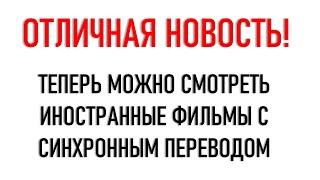 ОТЛИЧНАЯ НОВОСТЬ!

ТЕПЕРЬ МОЖНО СМОТРЕТЬ ИНОСТРАННЫЕ ФИЛЬМЫ С СИНХРОННЫМ ПЕРЕВОДОМ